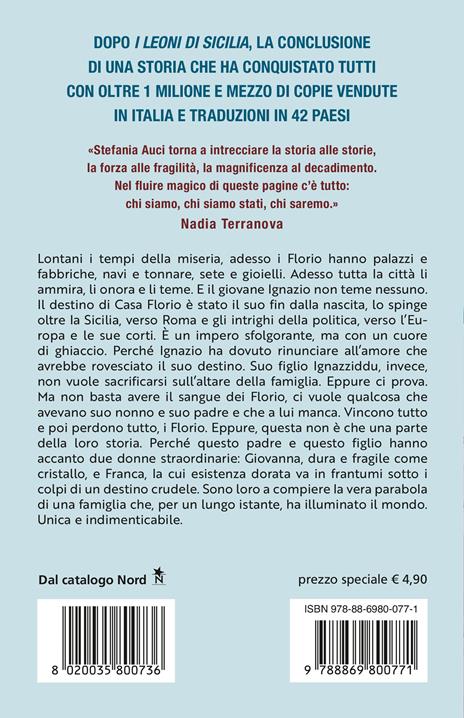 DOPO I LEONI DI SICILIA, LA CONCLUSIONE DI UNA STORIA CHE HA CONQUISTATO TUTTI CON OLTRE 1 MILIONE E MEZZO DI COPIE VENDUTE IN ITALIA E TRADUZIONI IN 42 PAESI

«Stefania Auci torna a intrecciare la storia alle storie, la forza alle fragilità, la magnificenza al decadimento. Nel fluire magico di queste pagine c'è tutto: chi siamo, chi siamo stati, chi saremo.»
Nadia Terranova

Lontani i tempi della miseria, adesso i Florio hanno palazzi e fabbriche, navi e tonnare, sete e gioielli. Adesso tutta la città li ammira, li onora e li teme. E il giovane Ignazio non teme nessuno. Il destino di Casa Florio è stato il suo fin dalla nascita, lo spinge oltre la Sicilia, verso Roma e gli intrighi della politica, verso l'Europa e le sue corti. È un impero sfolgorante, ma con un cuore di ghiaccio. Perché Ignazio ha dovuto rinunciare all'amore che avrebbe rovesciato il suo destino. Suo figlio Ignazziddu, invece, non vuole sacrificarsi sull'altare della famiglia. Eppure ci prova. Ma non basta avere il sangue dei Florio, ci vuole qualcosa che avevano suo nonno e suo padre e che a lui manca. Vincono tutto e poi perdono tutto, i Florio. Eppure, questa non è che una parte della loro storia. Perché questo padre e questo figlio hanno accanto due donne straordinarie: Giovanna, dura e fragile come cristallo, e Franca, la cui esistenza dorata va in frantumi sotto i colpi di un destino crudele. Sono loro a compiere la vera parabola di una famiglia che, per un lungo istante, ha illuminato il mondo. Unica e indimenticabile.

Dal catalogo Nord N

prezzo speciale € 4,90

8 020035 800736

ISBN 978-88-6980-077-1

9 788869 800771